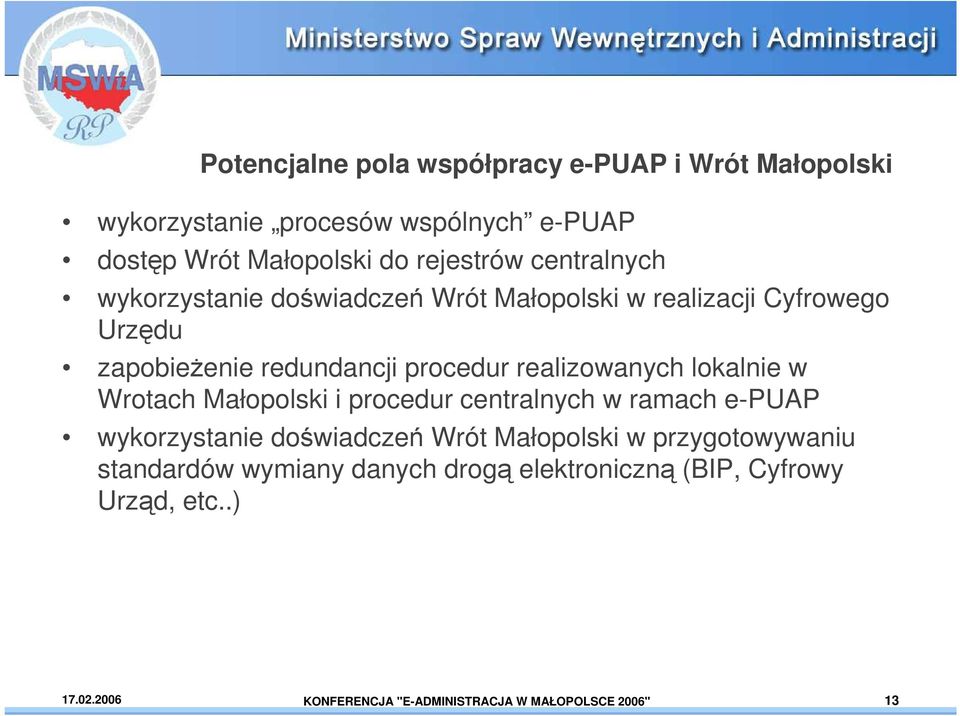 MSWiA RP

Ministerstwo Spraw Wewnętrznych i Administracji

Potencjalne pola współpracy e-PUAP i Wrót Małopolski

• wykorzystanie „procesów wspólnych” e-PUAP
• dostęp Wrót Małopolski do rejestrów centralnych
• wykorzystanie doświadczeń Wrót Małopolski w realizacji Cyfrowego Urzędu
• zapobieżenie redundancji procedur realizowanych lokalnie w Wrotach Małopolski i procedur centralnych w ramach e-PUAP
• wykorzystanie doświadczeń Wrót Małopolski w przygotowywaniu standardów wymiany danych drogą elektroniczną (BIP, Cyfrowy Urząd, etc..)

17.02.2006 KONFERENCJA "E-ADMINISTRACJA W MAŁOPOLSCE 2006" 13